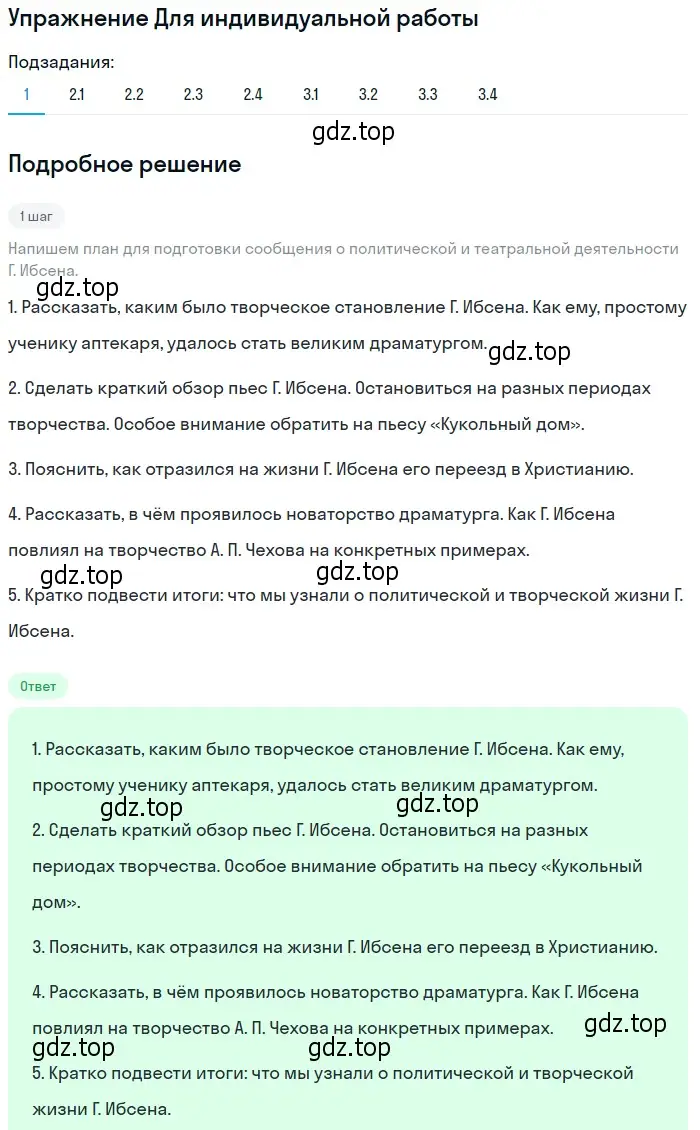 Упражнение Для индивидуальной работы

Подзадания:

1 2.1 2.2 2.3 2.4 3.1 3.2 3.3 3.4

gdz.top

Подробное решение

1 шаг

Напишем план для подготовки сообщения о политической и театральной деятельности Г. Ибсена.

gdz.top

1. Рассказать, каким было творческое становление Г. Ибсена. Как ему, простому ученику аптекаря, удалось стать великим драматургом.

gdz.top

2. Сделать краткий обзор пьес Г. Ибсена. Остановиться на разных периодах творчества. Особое внимание обратить на пьесу «Кукольный дом».

3. Пояснить, как отразился на жизни Г. Ибсена его переезд в Христианию.

4. Рассказать, в чём проявилось новаторство драматурга. Как Г. Ибсена повлиял на творчество А. П. Чехова на конкретных примерах.

gdz.top gdz.top

5. Кратко подвести итоги: что мы узнали о политической и творческой жизни Г. Ибсена.

Ответ

1. Рассказать, каким было творческое становление Г. Ибсена. Как ему, простому ученику аптекаря, удалось стать великим драматургом.

gdz.top gdz.top

2. Сделать краткий обзор пьес Г. Ибсена. Остановиться на разных периодах творчества. Особое внимание обратить на пьесу «Кукольный дом».

3. Пояснить, как отразился на жизни Г. Ибсена его переезд в Христианию.

4. Рассказать, в чём проявилось новаторство драматурга. Как Г. Ибсена повлиял на творчество А. П. Чехова на конкретных примерах.

gdz.top

gdz.top gdz.top

5. Кратко подвести итоги: что мы узнали о политической и творческой жизни Г. Ибсена.